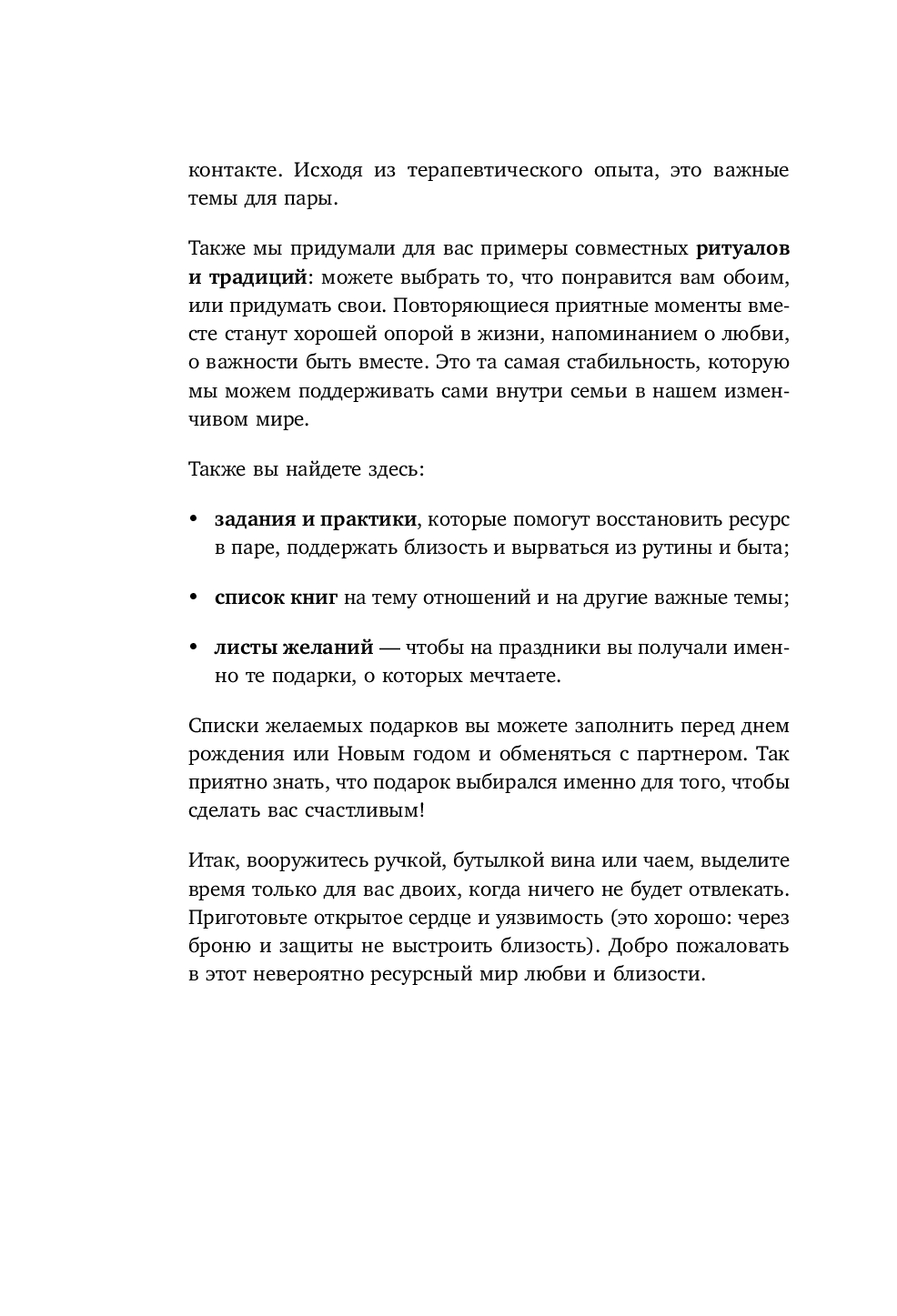 контакте. Исходя из терапевтического опыта, это важные темы для пары.

Также мы придумали для вас примеры совместных ритуалов и традиций: можете выбрать то, что понравится вам обоим, или придумать свои. Повторяющиеся приятные моменты вместе станут хорошей опорой в жизни, напоминанием о любви, о важности быть вместе. Это та самая стабильность, которую мы можем поддерживать сами внутри семьи в нашем изменчивом мире.

Также вы найдете здесь:

• задания и практики, которые помогут восстановить ресурс в паре, поддержать близость и вырваться из рутины и быта;

• список книг на тему отношений и на другие важные темы;

• листы желаний — чтобы на праздники вы получали именно те подарки, о которых мечтаете.

Списки желаемых подарков вы можете заполнить перед днем рождения или Новым годом и обменяться с партнером. Так приятно знать, что подарок выбирался именно для того, чтобы сделать вас счастливым!

Итак, вооружитесь ручкой, бутылкой вина или чаем, выделите время только для вас двоих, когда ничего не будет отвлекать. Приготовьте открытое сердце и уязвимость (это хорошо: через броню и защиты не выстроить близость). Добро пожаловать в этот невероятно ресурсный мир любви и близости.